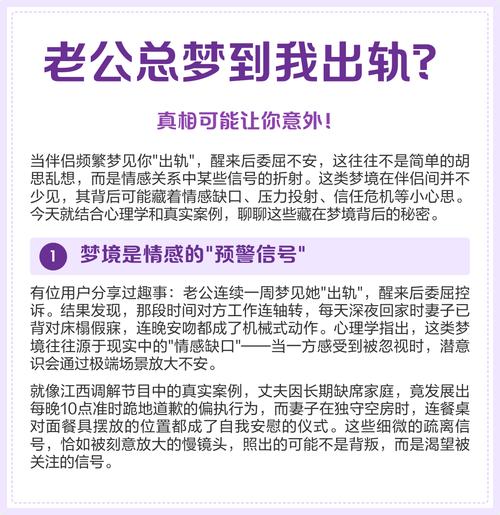 老公总梦到我出轨?

真相可能让你意外!

当伴侣频繁梦见你"出轨"，醒来后委屈不安，这往往不是简单的胡思乱想，而是情感关系中某些信号的折射。这类梦境在伴侣间并不少见，其背后可能藏着情感缺口、压力投射、信任危机等小心思。今天就结合心理学和真实案例，聊聊这些藏在梦境背后的秘密。

1 梦境是情感的"预警信号"

有位用户分享过趣事：老公连续一周梦见她"出轨"，醒来后委屈控诉。结果发现，那段时间对方工作连轴转，每天深夜回家时妻子已背对床榻假寐，连晚安吻都成了机械式动作。心理学指出，这类梦境往往源于现实中的"情感缺口"——当一方感受到被忽视时，潜意识会通过极端场景放大不安。

就像江西调解节目中的真实案例，丈夫因长期缺席家庭，竟发展出每晚10点准时跪地道歉的偏执行为，而妻子在独守空房时，连餐桌对面餐具摆放的位置都成了自我安慰的仪式。这些细微的疏离信号，恰如被刻意放大的慢镜头，照出的可能不是背叛，而是渴望被关注的信号。